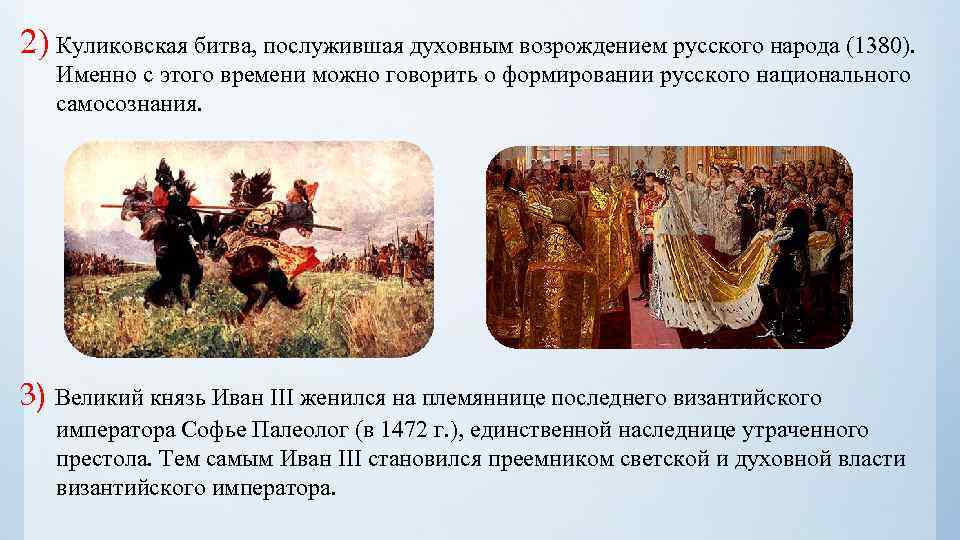 2) Куликовская битва, послужившая духовным возрождением русского народа (1380). Именно с этого времени можно говорить о формировании русского национального самосознания.

3) Великий князь Иван III женился на племяннице последнего византийского императора Софье Палеолог (в 1472 г.), единственной наследнице утраченного престола. Тем самым Иван III становился преемником светской и духовной власти византийского императора.